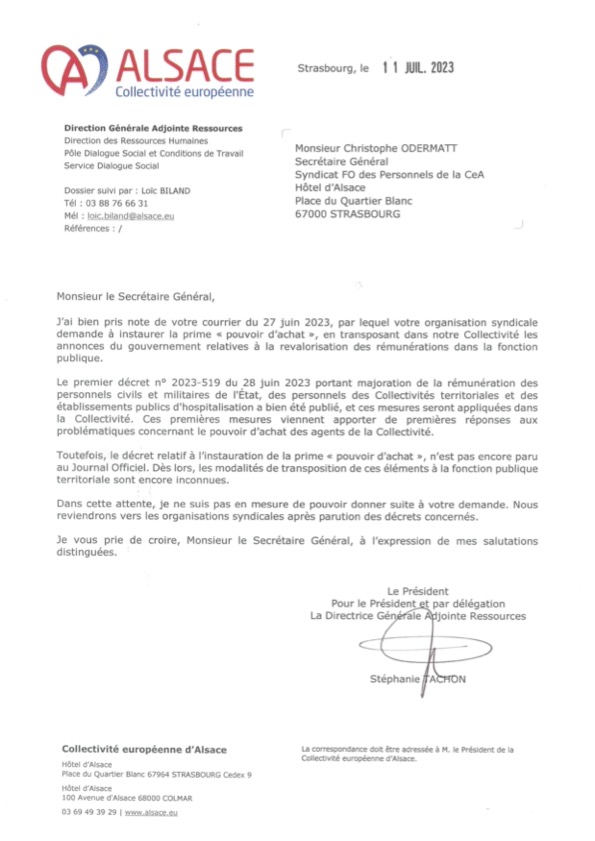 ALSACE
Collectivité européenne

Strasbourg, le 11 JUIL. 2023

Direction Générale Adjointe Ressources
Direction des Ressources Humaines
Pôle Dialogue Social et Conditions de Travail
Service Dialogue Social

Dossier suivi par : Loïc BILAND
Tél : 03 88 76 66 31
Mél : loic.biland@alsace.eu
Références : /

Monsieur Christophe ODERMATT
Secrétaire Général
Syndicat FO des Personnels de la CeA
Hôtel d'Alsace
Place du Quartier Blanc
67000 STRASBOURG

Monsieur le Secrétaire Général,

J'ai bien pris note de votre courrier du 27 juin 2023, par lequel votre organisation syndicale demande à instaurer la prime « pouvoir d'achat », en transposant dans notre Collectivité les annonces du gouvernement relatives à la revalorisation des rémunérations dans la fonction publique.

Le premier décret n° 2023-519 du 28 juin 2023 portant majoration de la rémunération des personnels civils et militaires de l'État, des personnels des Collectivités territoriales et des établissements publics d'hospitalisation a bien été publié, et ces mesures seront appliquées dans la Collectivité. Ces premières mesures viennent apporter de premières réponses aux problématiques concernant le pouvoir d'achat des agents de la Collectivité.

Toutefois, le décret relatif à l'instauration de la prime « pouvoir d'achat », n'est pas encore paru au Journal Officiel. Dès lors, les modalités de transposition de ces éléments à la fonction publique territoriale sont encore inconnues.

Dans cette attente, je ne suis pas en mesure de pouvoir donner suite à votre demande. Nous reviendrons vers les organisations syndicales après parution des décrets concernés.

Je vous prie de croire, Monsieur le Secrétaire Général, à l'expression de mes salutations distinguées.

Le Président
Pour le Président et par délégation
La Directrice Générale Adjointe Ressources

Stéphanie TACHON

Collectivité européenne d'Alsace
Hôtel d'Alsace
Place du Quartier Blanc 67964 STRASBOURG Cedex 9
Hôtel d'Alsace
100 Avenue d'Alsace 68000 COLMAR
03 69 49 39 29 | www.alsace.eu

La correspondance doit être adressée à M. le Président de la Collectivité européenne d'Alsace.